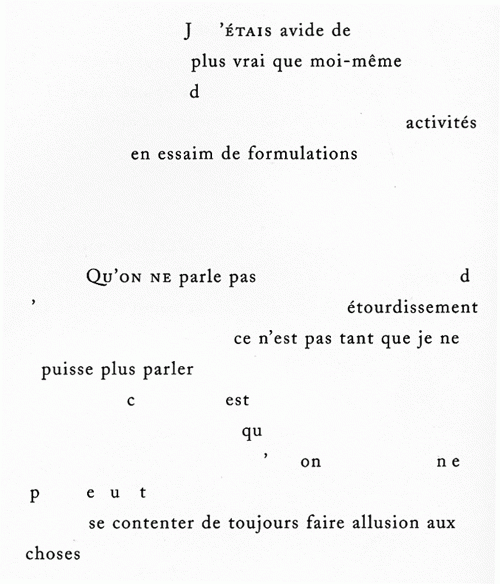 J 'ÉTAIS avide de
plus vrai que moi-même
d
activités
en essaim de formulations

QU'ON NE parle pas d
' étourdissement
ce n'est pas tant que je ne
puisse plus parler
c est
qu
' on ne
p e u t
se contenter de toujours faire allusion aux
choses